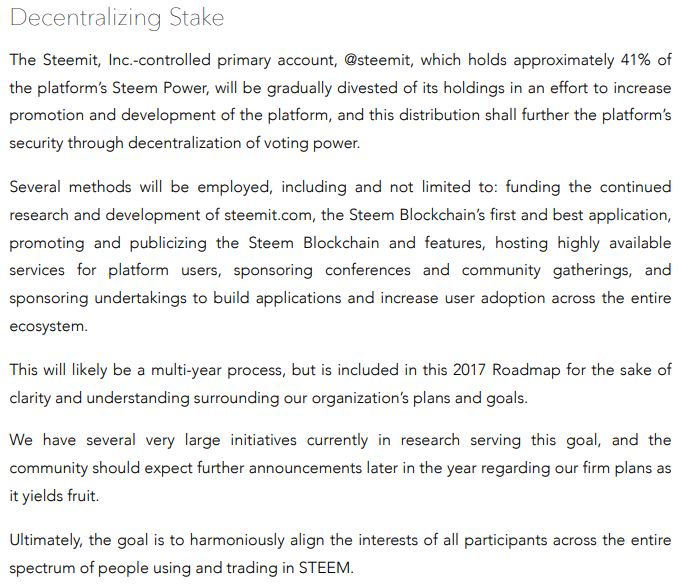 Decentralizing Stake

The Steemit, Inc.-controlled primary account, @steemit, which holds approximately 41% of the platform's Steem Power, will be gradually divested of its holdings in an effort to increase promotion and development of the platform, and this distribution shall further the platform's security through decentralization of voting power.

Several methods will be employed, including and not limited to: funding the continued research and development of steemit.com, the Steem Blockchain's first and best application, promoting and publicizing the Steem Blockchain and features, hosting highly available services for platform users, sponsoring conferences and community gatherings, and sponsoring undertakings to build applications and increase user adoption across the entire ecosystem.

This will likely be a multi-year process, but is included in this 2017 Roadmap for the sake of clarity and understanding surrounding our organization's plans and goals.

We have several very large initiatives currently in research serving this goal, and the community should expect further announcements later in the year regarding our firm plans as it yields fruit.

Ultimately, the goal is to harmoniously align the interests of all participants across the entire spectrum of people using and trading in STEEM.